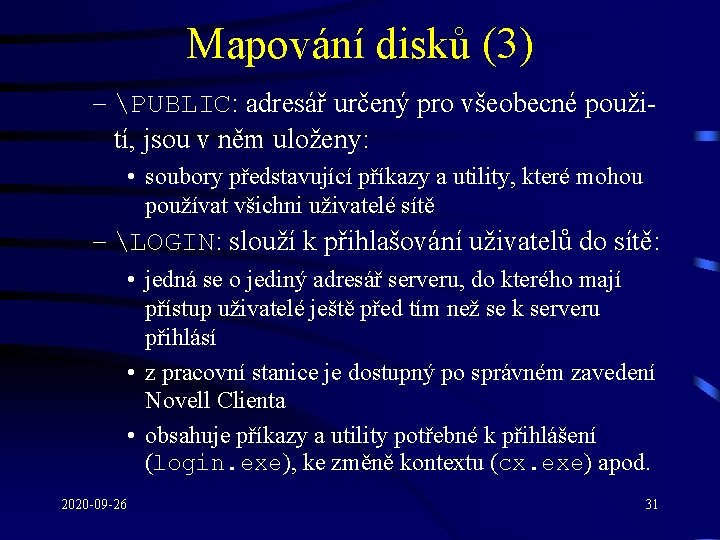 Mapování disků (3)

– \PUBLIC: adresář určený pro všeobecné použití, jsou v něm uloženy:

• soubory představující příkazy a utility, které mohou používat všichni uživatelé sítě

– \LOGIN: slouží k přihlašování uživatelů do sítě:

• jedná se o jediný adresář serveru, do kterého mají přístup uživatelé ještě před tím než se k serveru přihlásí

• z pracovní stanice je dostupný po správném zavedení Novell Clienta

• obsahuje příkazy a utility potřebné k přihlášení (login.exe), ke změně kontextu (cx.exe) apod.

2020-09-26

31